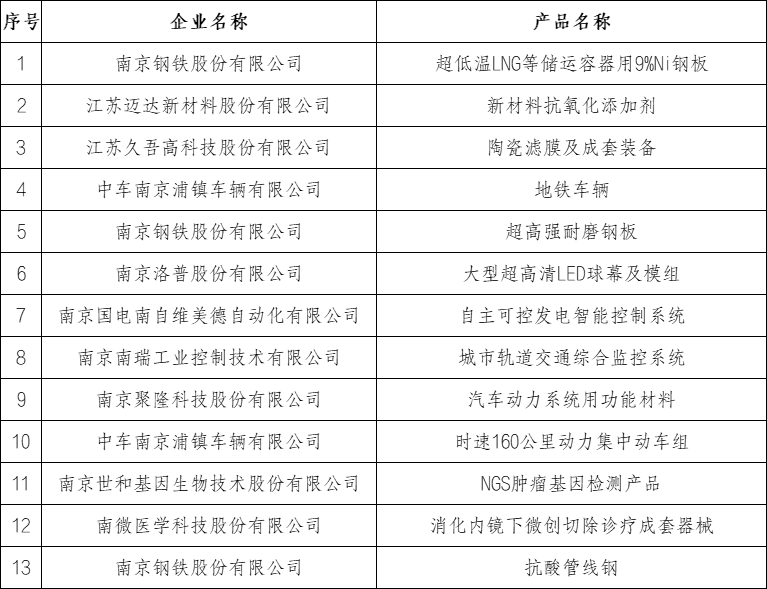 | 序号 | 企业名称 | 产品名称 |
|---|---|---|
| 1 | 南京钢铁股份有限公司 | 超低温LNG等储运容器用9%Ni钢板 |
| 2 | 江苏迈达新材料股份有限公司 | 新材料抗氧化添加剂 |
| 3 | 江苏久吾高科技股份有限公司 | 陶瓷滤膜及成套装备 |
| 4 | 中车南京浦镇车辆有限公司 | 地铁车辆 |
| 5 | 南京钢铁股份有限公司 | 超高强耐磨钢板 |
| 6 | 南京洛普股份有限公司 | 大型超高清LED球幕及模组 |
| 7 | 南京国电南自维美德自动化有限公司 | 自主可控发电智能控制系统 |
| 8 | 南京南瑞工业控制技术有限公司 | 城市轨道交通综合监控系统 |
| 9 | 南京聚隆科技股份有限公司 | 汽车动力系统用功能材料 |
| 10 | 中车南京浦镇车辆有限公司 | 时速160公里动力集中动车组 |
| 11 | 南京世和基因生物技术股份有限公司 | NGS肿瘤基因检测产品 |
| 12 | 南微医学科技股份有限公司 | 消化内镜下微创切除诊疗成套器械 |
| 13 | 南京钢铁股份有限公司 | 抗酸管线钢 |